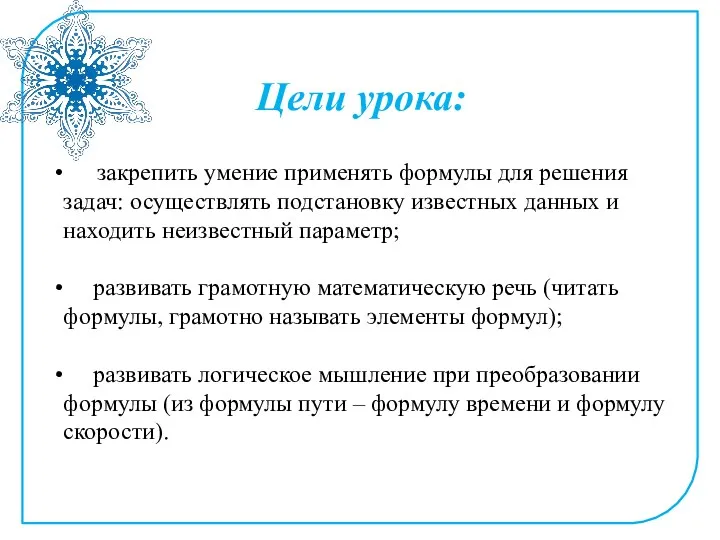 Цели урока:

• закрепить умение применять формулы для решения задач: осуществлять подстановку известных данных и находить неизвестный параметр;

• развивать грамотную математическую речь (читать формулы, грамотно называть элементы формул);

• развивать логическое мышление при преобразовании формулы (из формулы пути – формулу времени и формулу скорости).